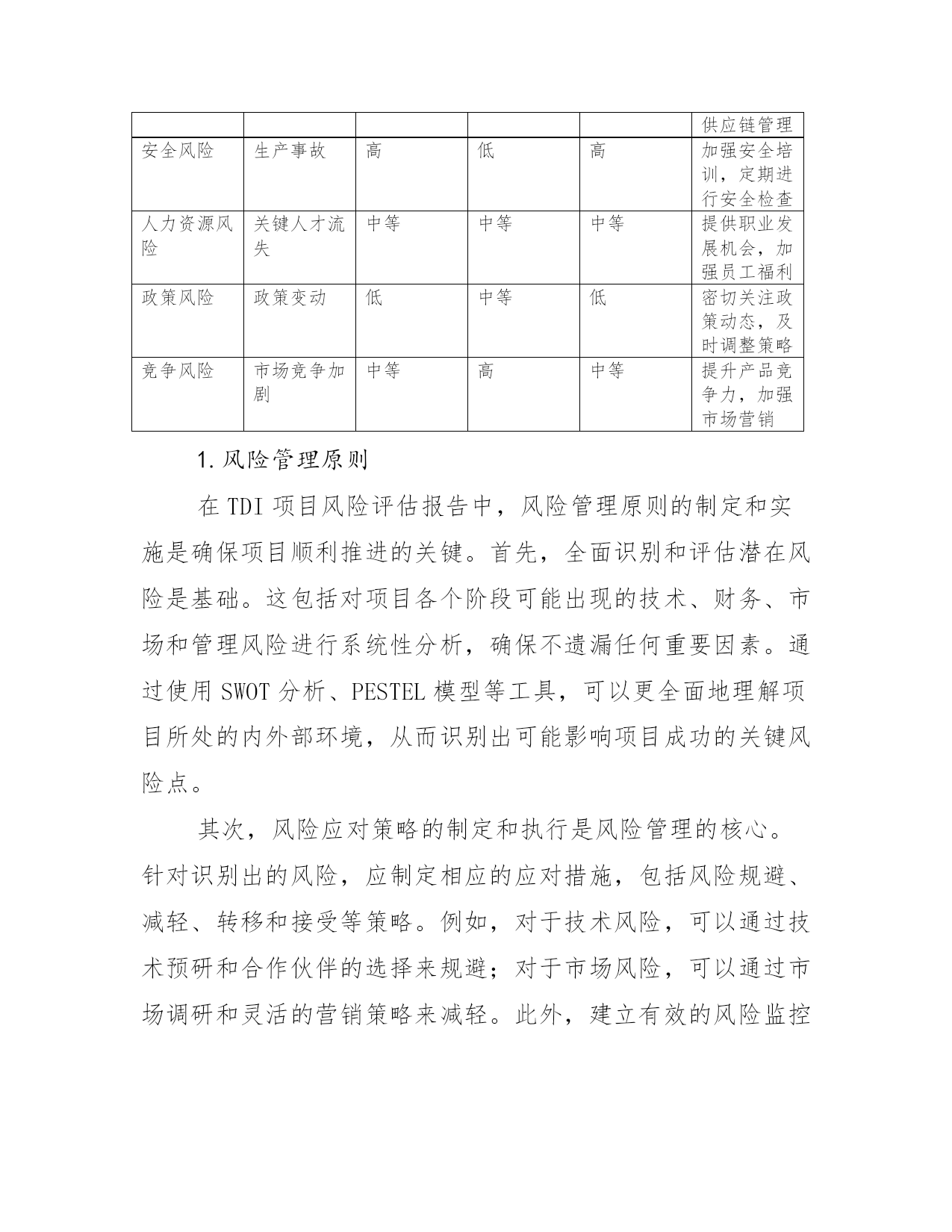 | | | | | | 供应链管理 |
|---|---|---|---|---|---|
| 安全风险 | 生产事故 | 高 | 低 | 高 | 加强安全培训，定期进行安全检查 |
| 人力资源风险 | 关键人才流失 | 中等 | 中等 | 中等 | 提供职业发展机会，加强员工福利 |
| 政策风险 | 政策变动 | 低 | 中等 | 低 | 密切关注政策动态，及时调整策略 |
| 竞争风险 | 市场竞争加剧 | 中等 | 高 | 中等 | 提升产品竞争力，加强市场营销 |

1. 风险管理原则

在 TDI 项目风险评估报告中，风险管理原则的制定和实施是确保项目顺利推进的关键。首先，全面识别和评估潜在风险是基础。这包括对项目各个阶段可能出现的技术、财务、市场和管理风险进行系统性分析，确保不遗漏任何重要因素。通过使用 SWOT 分析、PESTEL 模型等工具，可以更全面地理解项目所处的内外部环境，从而识别出可能影响项目成功的关键风险点。

其次，风险应对策略的制定和执行是风险管理的核心。针对识别出的风险，应制定相应的应对措施，包括风险规避、减轻、转移和接受等策略。例如，对于技术风险，可以通过技术预研和合作伙伴的选择来规避；对于市场风险，可以通过市场调研和灵活的营销策略来减轻。此外，建立有效的风险监控